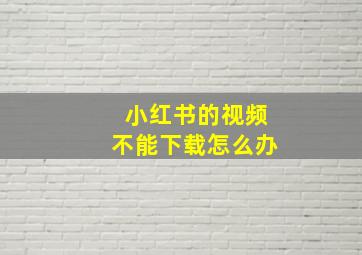 小红书的视频
不能下载怎么办